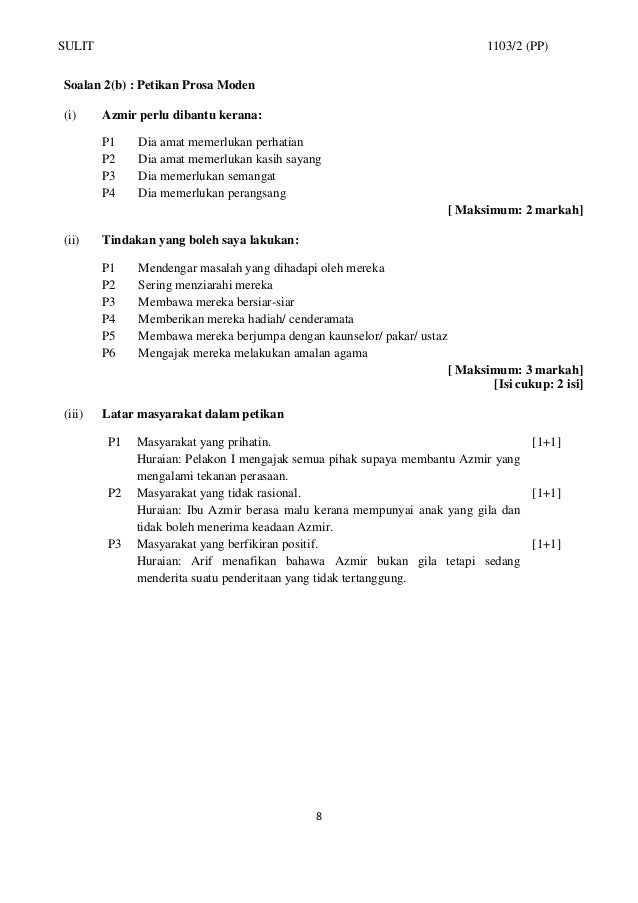 SULIT 1103/2 (PP)

Soalan 2(b) : Petikan Prosa Moden

(i) Azmir perlu dibantu kerana:

P1 Dia amat memerlukan perhatian
P2 Dia amat memerlukan kasih sayang
P3 Dia memerlukan semangat
P4 Dia memerlukan perangsang

[ Maksimum: 2 markah]

(ii) Tindakan yang boleh saya lakukan:

P1 Mendengar masalah yang dihadapi oleh mereka
P2 Sering menziarahi mereka
P3 Membawa mereka bersiar-siar
P4 Memberikan mereka hadiah/ cenderamata
P5 Membawa mereka berjumpa dengan kaunselor/ pakar/ ustaz
P6 Mengajak mereka melakukan amalan agama

[ Maksimum: 3 markah]
[Isi cukup: 2 isi]

(iii) Latar masyarakat dalam petikan

P1 Masyarakat yang prihatin. [1+1]
Huraian: Pelakon I mengajak semua pihak supaya membantu Azmir yang mengalami tekanan perasaan.
P2 Masyarakat yang tidak rasional. [1+1]
Huraian: Ibu Azmir berasa malu kerana mempunyai anak yang gila dan tidak boleh menerima keadaan Azmir.
P3 Masyarakat yang berfikiran positif. [1+1]
Huraian: Arif menafikan bahawa Azmir bukan gila tetapi sedang menderita suatu penderitaan yang tidak tertanggung.

8